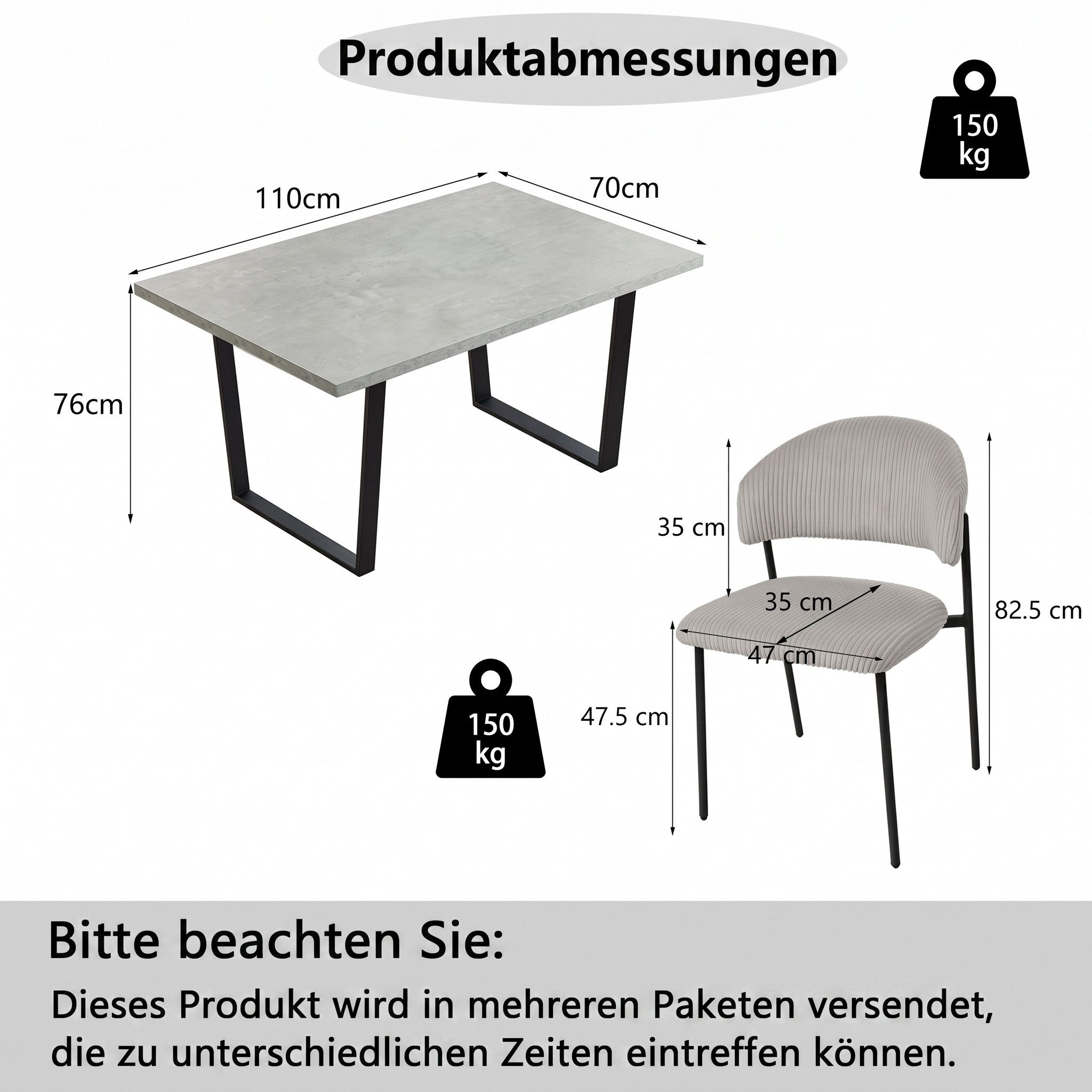 Produktabmessungen

150 kg

110cm

70cm

76cm

35 cm

35 cm

47 cm

82.5 cm

47.5 cm

150 kg

Bitte beachten Sie:

Dieses Produkt wird in mehreren Paketen versendet, die zu unterschiedlichen Zeiten eintreffen können.